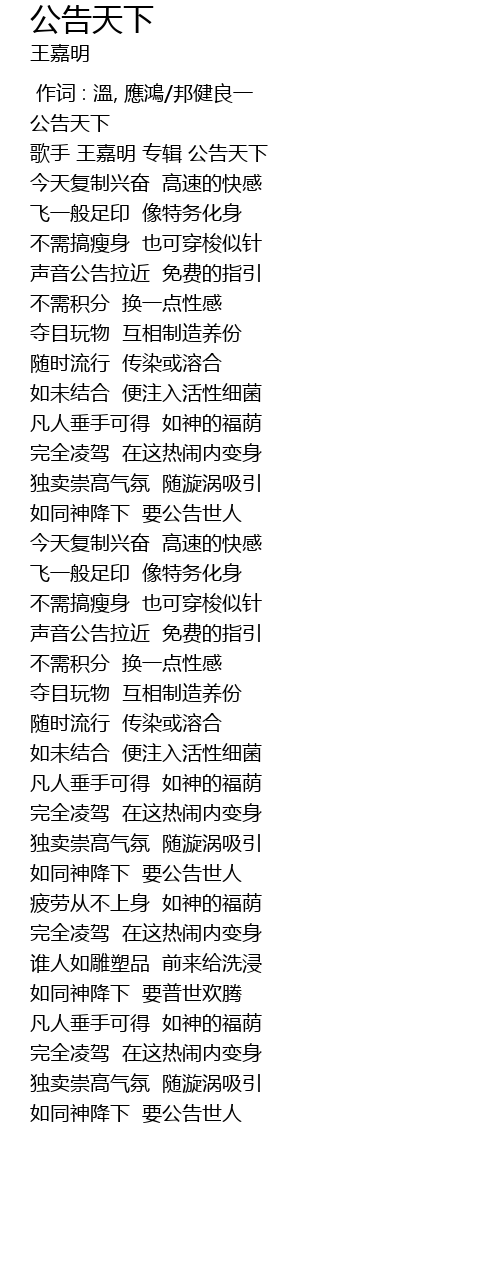 公告天下
王嘉明

作词 : 溫, 應鴻/邦健良一
公告天下
歌手 王嘉明 专辑 公告天下
今天复制兴奋 高速的快感
飞一般足印 像特务化身
不需搞瘦身 也可穿梭似针
声音公告拉近 免费的指引
不需积分 换一点性感
夺目玩物 互相制造养份
随时流行 传染或溶合
如未结合 便注入活性细菌
凡人垂手可得 如神的福荫
完全凌驾 在这热闹内变身
独卖崇高气氛 随漩涡吸引
如同神降下 要公告世人
今天复制兴奋 高速的快感
飞一般足印 像特务化身
不需搞瘦身 也可穿梭似针
声音公告拉近 免费的指引
不需积分 换一点性感
夺目玩物 互相制造养份
随时流行 传染或溶合
如未结合 便注入活性细菌
凡人垂手可得 如神的福荫
完全凌驾 在这热闹内变身
独卖崇高气氛 随漩涡吸引
如同神降下 要公告世人
疲劳从不上身 如神的福荫
完全凌驾 在这热闹内变身
谁人如雕塑品 前来给洗浸
如同神降下 要普世欢腾
凡人垂手可得 如神的福荫
完全凌驾 在这热闹内变身
独卖崇高气氛 随漩涡吸引
如同神降下 要公告世人